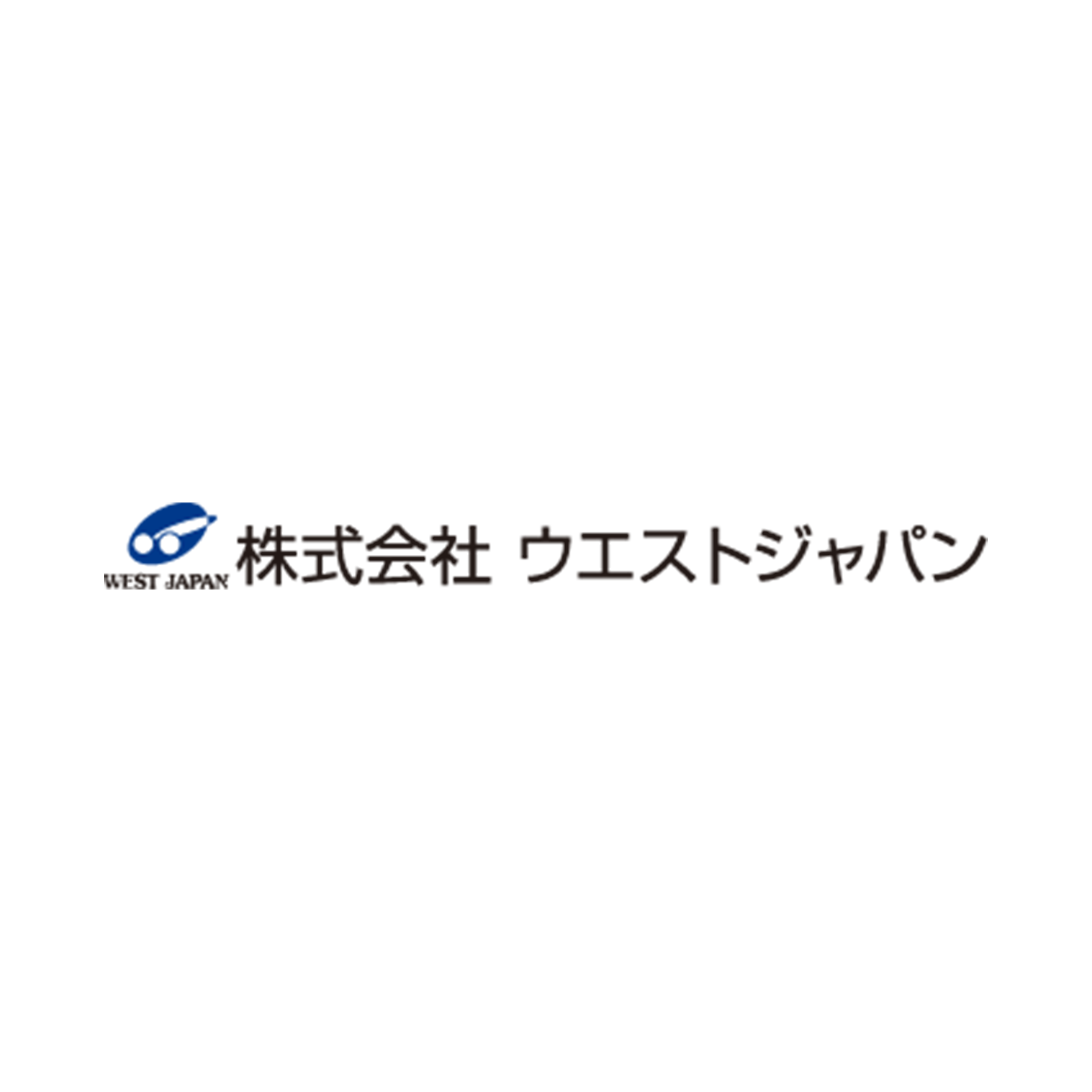 WEST JAPAN 株式会社 ウエストジャパン